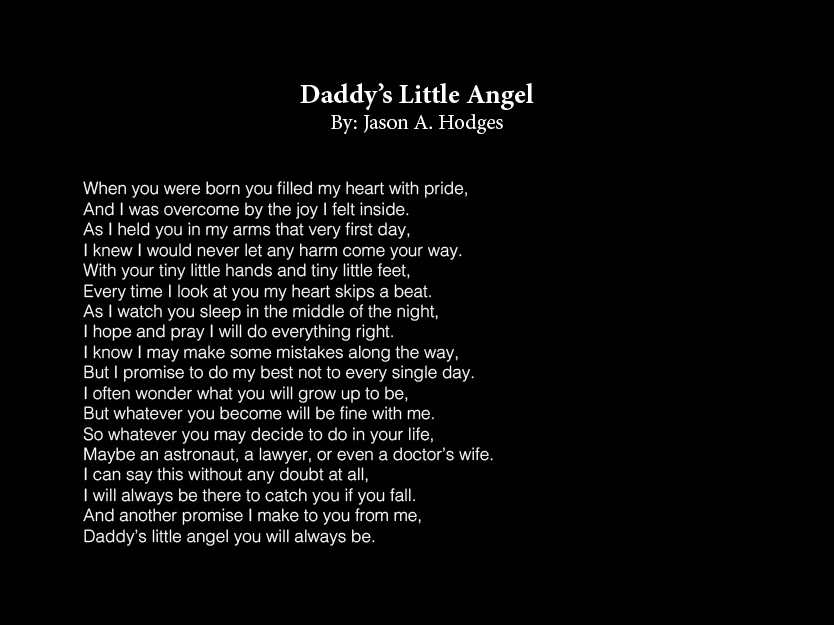 Daddy's Little Angel
By: Jason A. Hodges

When you were born you filled my heart with pride,
And I was overcome by the joy I felt inside.
As I held you in my arms that very first day,
I knew I would never let any harm come your way.
With your tiny little hands and tiny little feet,
Every time I look at you my heart skips a beat.
As I watch you sleep in the middle of the night,
I hope and pray I will do everything right.
I know I may make some mistakes along the way,
But I promise to do my best not to every single day.
I often wonder what you will grow up to be,
But whatever you become will be fine with me.
So whatever you may decide to do in your life,
Maybe an astronaut, a lawyer, or even a doctor's wife.
I can say this without any doubt at all,
I will always be there to catch you if you fall.
And another promise I make to you from me,
Daddy's little angel you will always be.